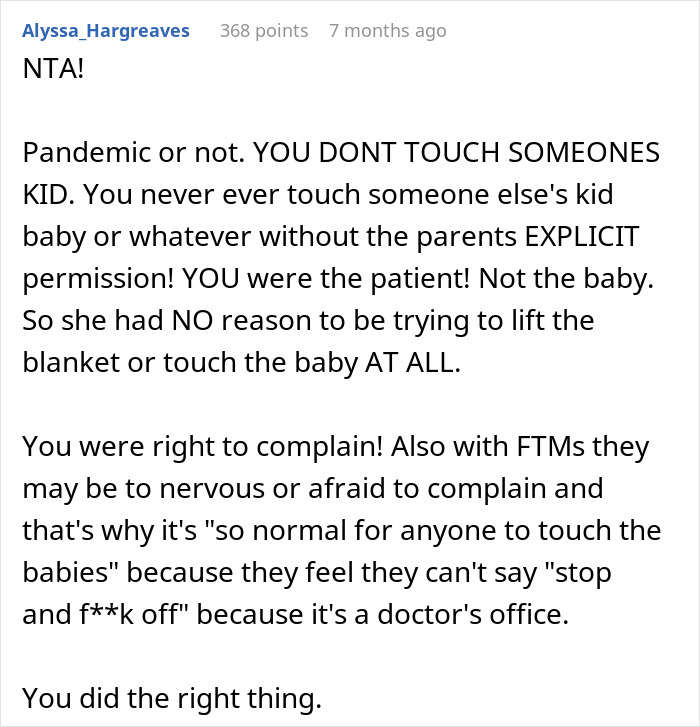 Alyssa_Hargreaves 368 points 7 months ago

NTA!

Pandemic or not. YOU DONT TOUCH SOMEONES KID. You never ever touch someone else's kid baby or whatever without the parents EXPLICIT permission! YOU were the patient! Not the baby. So she had NO reason to be trying to lift the blanket or touch the baby AT ALL.

You were right to complain! Also with FTMs they may be to nervous or afraid to complain and that's why it's "so normal for anyone to touch the babies" because they feel they can't say "stop and f**k off" because it's a doctor's office.

You did the right thing.